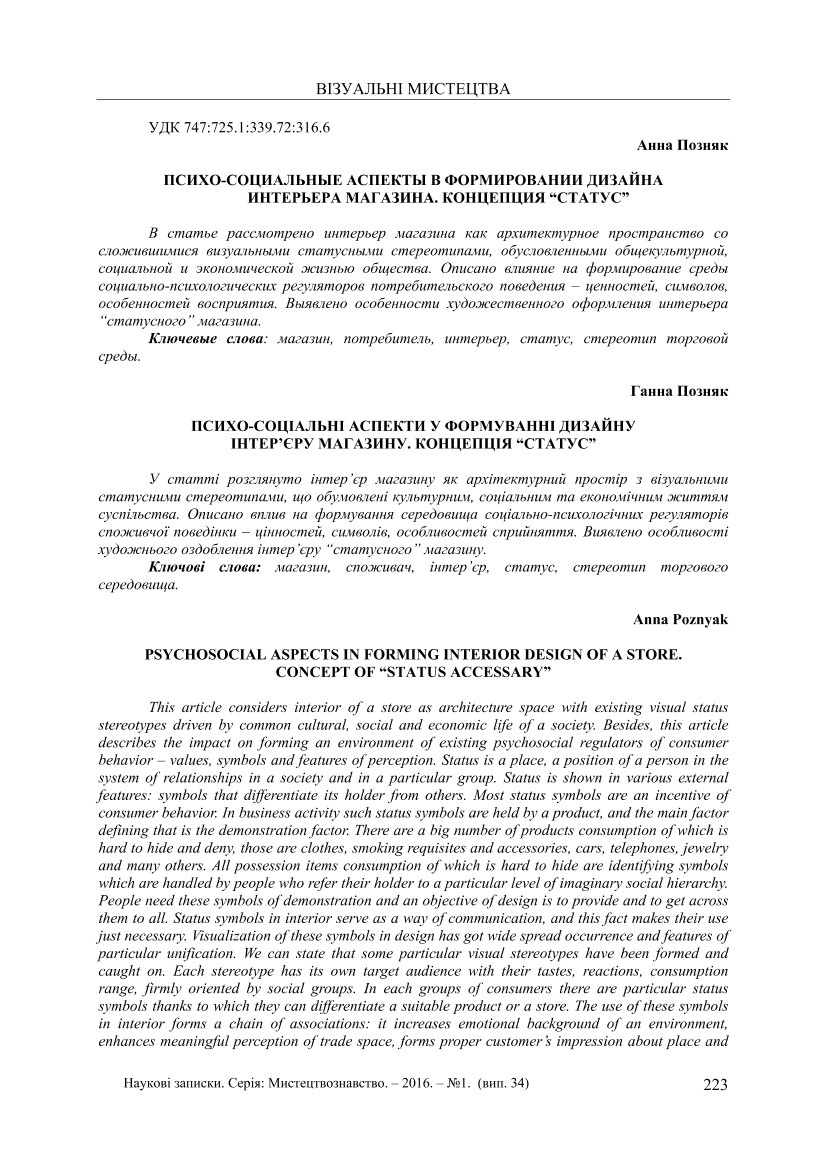 ВІЗУАЛЬНІ МИСТЕЦТВА

УДК 747:725.1:339.72:316.6

Анна Позняк

ПСИХО-СОЦИАЛЬНЫЕ АСПЕКТЫ В ФОРМИРОВАНИИ ДИЗАЙНА ИНТЕРЬЕРА МАГАЗИНА. КОНЦЕПЦИЯ “СТАТУС”

В статье рассмотрено интерьер магазина как архитектурное пространство со сложившимися визуальными статусными стереотипами, обусловленными общекультурной, социальной и экономической жизнью общества. Описано влияние на формирование среды социально-психологических регуляторов потребительского поведения – ценностей, символов, особенностей восприятия. Выявлено особенности художественного оформления интерьера “статусного” магазина.

Ключевые слова: магазин, потребитель, интерьер, статус, стереотип торговой среды.

Ганна Позняк

ПСИХО-СОЦІАЛЬНІ АСПЕКТИ У ФОРМУВАННІ ДИЗАЙНУ ІНТЕР’ЄРУ МАГАЗИНУ. КОНЦЕПЦІЯ “СТАТУС”

У статті розглянуто інтер’єр магазину як архітектурний простір з візуальними статусними стереотипами, що обумовлені культурним, соціальним та економічним життям суспільства. Описано вплив на формування середовища соціально-психологічних регуляторів споживчої поведінки – цінностей, символів, особливостей сприйняття. Виявлено особливості художнього оздоблення інтер’єру “статусного” магазину.

Ключові слова: магазин, споживач, інтер’єр, статус, стереотип торгового середовища.

Anna Poznyak

PSYCHOSOCIAL ASPECTS IN FORMING INTERIOR DESIGN OF A STORE. CONCEPT OF “STATUS ACCESSARY”

This article considers interior of a store as architecture space with existing visual status stereotypes driven by common cultural, social and economic life of a society. Besides, this article describes the impact on forming an environment of existing psychosocial regulators of consumer behavior – values, symbols and features of perception. Status is a place, a position of a person in the system of relationships in a society and in a particular group. Status is shown in various external features: symbols that differentiate its holder from others. Most status symbols are an incentive of consumer behavior. In business activity such status symbols are held by a product, and the main factor defining that is the demonstration factor. There are a big number of products consumption of which is hard to hide and deny, those are clothes, smoking requisites and accessories, cars, telephones, jewelry and many others. All possession items consumption of which is hard to hide are identifying symbols which are handled by people who refer their holder to a particular level of imaginary social hierarchy. People need these symbols of demonstration and an objective of design is to provide and to get across them to all. Status symbols in interior serve as a way of communication, and this fact makes their use just necessary. Visualization of these symbols in design has got wide spread occurrence and features of particular unification. We can state that some particular visual stereotypes have been formed and caught on. Each stereotype has its own target audience with their tastes, reactions, consumption range, firmly oriented by social groups. In each groups of consumers there are particular status symbols thanks to which they can differentiate a suitable product or a store. The use of these symbols in interior forms a chain of associations: it increases emotional background of an environment, enhances meaningful perception of trade space, forms proper customer’s impression about place and

Наукові записки. Серія: Мистецтвознавство. – 2016. – №1. (вип. 34) 223